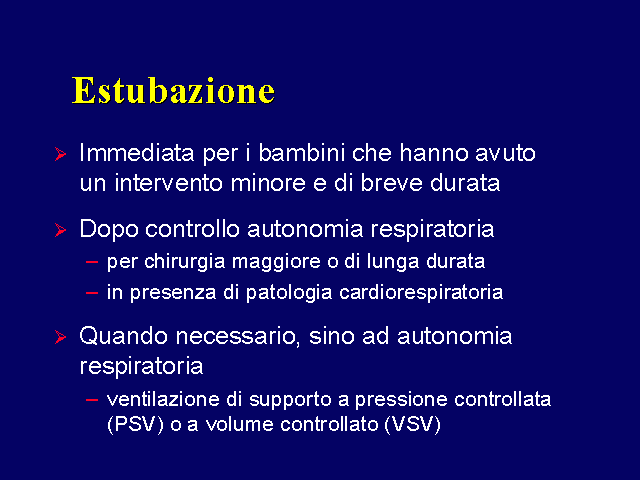 Estubazione

➢ Immediata per i bambini che hanno avuto un intervento minore e di breve durata

➢ Dopo controllo autonomia respiratoria
– per chirurgia maggiore o di lunga durata
– in presenza di patologia cardiorespiratoria

➢ Quando necessario, sino ad autonomia respiratoria
– ventilazione di supporto a pressione controllata (PSV) o a volume controllato (VSV)